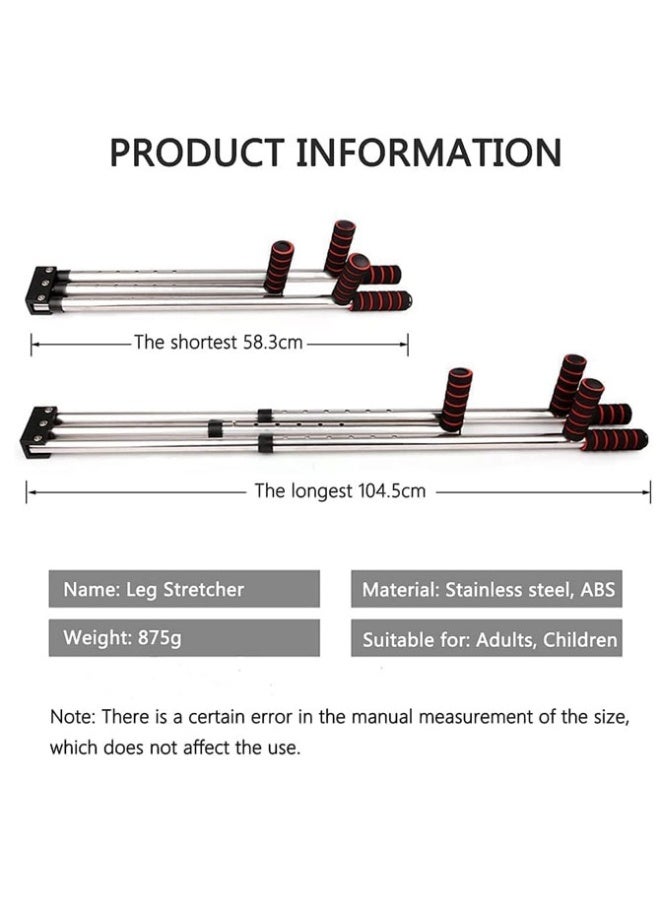 PRODUCT INFORMATION

The shortest 58.3cm

The longest 104.5cm

Name: Leg Stretcher

Weight: 875g

Material: Stainless steel, ABS

Suitable for: Adults, Children

Note: There is a certain error in the manual measurement of the size, which does not affect the use.